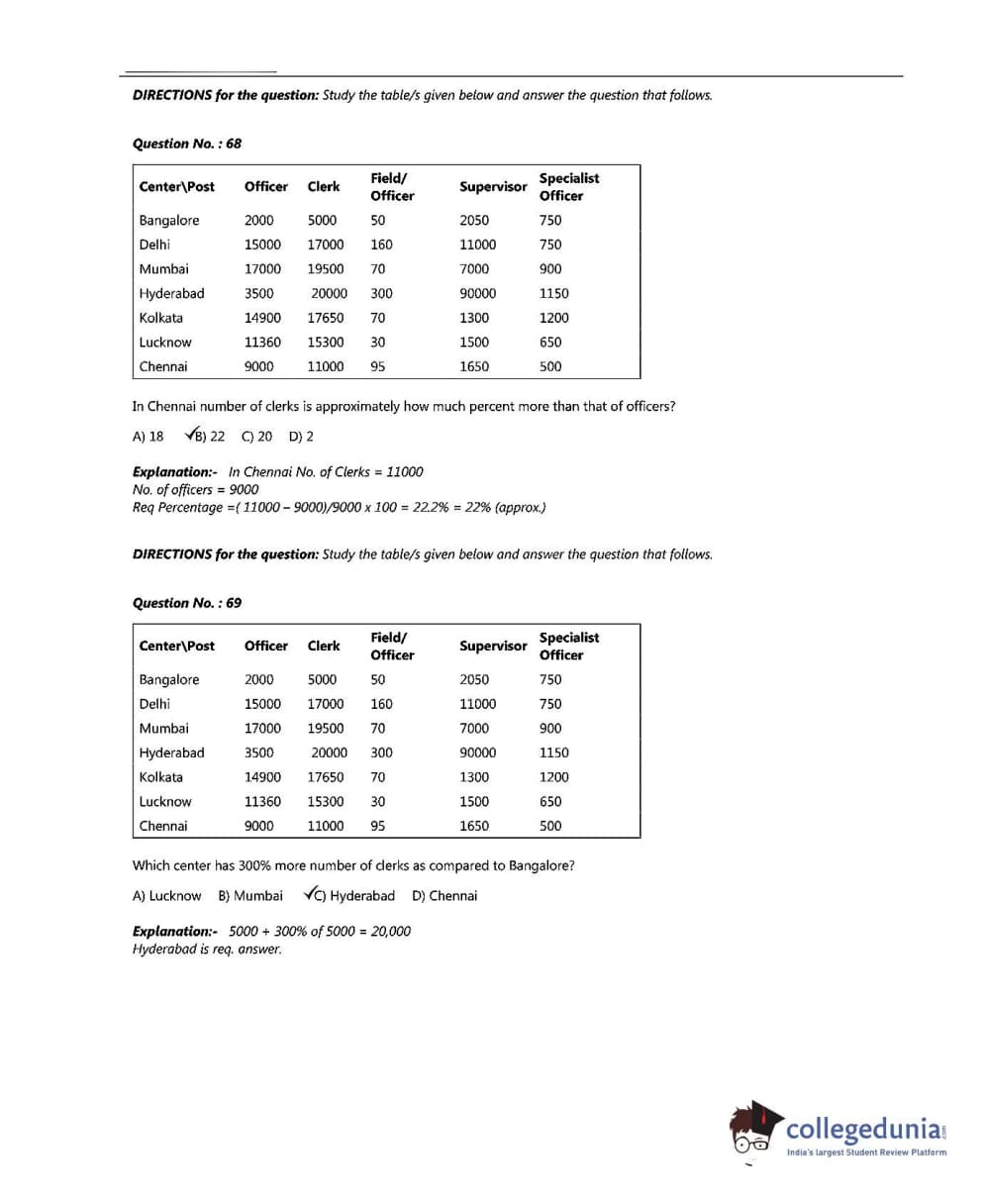 **DIRECTIONS for the question:** Study the table/s given below and answer the question that follows.

**Question No. : 68**

| Center\Post | Officer | Clerk | Field/ Officer | Supervisor | Specialist Officer |
|---|---|---|---|---|---|
| Bangalore | 2000 | 5000 | 50 | 2050 | 750 |
| Delhi | 15000 | 17000 | 160 | 11000 | 750 |
| Mumbai | 17000 | 19500 | 70 | 7000 | 900 |
| Hyderabad | 3500 | 20000 | 300 | 90000 | 1150 |
| Kolkata | 14900 | 17650 | 70 | 1300 | 1200 |
| Lucknow | 11360 | 15300 | 30 | 1500 | 650 |
| Chennai | 9000 | 11000 | 95 | 1650 | 500 |

In Chennai number of clerks is approximately how much percent more than that of officers?

A) 18 ✓B) 22 C) 20 D) 2

**Explanation:-** In Chennai No. of Clerks = 11000
No. of officers = 9000
Req Percentage =( 11000 – 9000)/9000 x 100 = 22.2% = 22% (approx.)

**DIRECTIONS for the question:** Study the table/s given below and answer the question that follows.

**Question No. : 69**

| Center\Post | Officer | Clerk | Field/ Officer | Supervisor | Specialist Officer |
|---|---|---|---|---|---|
| Bangalore | 2000 | 5000 | 50 | 2050 | 750 |
| Delhi | 15000 | 17000 | 160 | 11000 | 750 |
| Mumbai | 17000 | 19500 | 70 | 7000 | 900 |
| Hyderabad | 3500 | 20000 | 300 | 90000 | 1150 |
| Kolkata | 14900 | 17650 | 70 | 1300 | 1200 |
| Lucknow | 11360 | 15300 | 30 | 1500 | 650 |
| Chennai | 9000 | 11000 | 95 | 1650 | 500 |

Which center has 300% more number of clerks as compared to Bangalore?

A) Lucknow B) Mumbai ✓C) Hyderabad D) Chennai

**Explanation:-** 5000 + 300% of 5000 = 20,000
Hyderabad is req. answer.

collegedunia.com
India's largest Student Review Platform